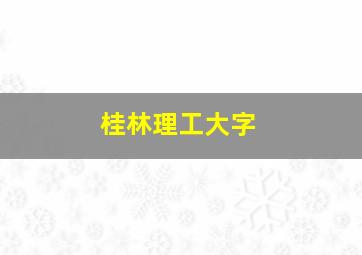 桂林理工大字